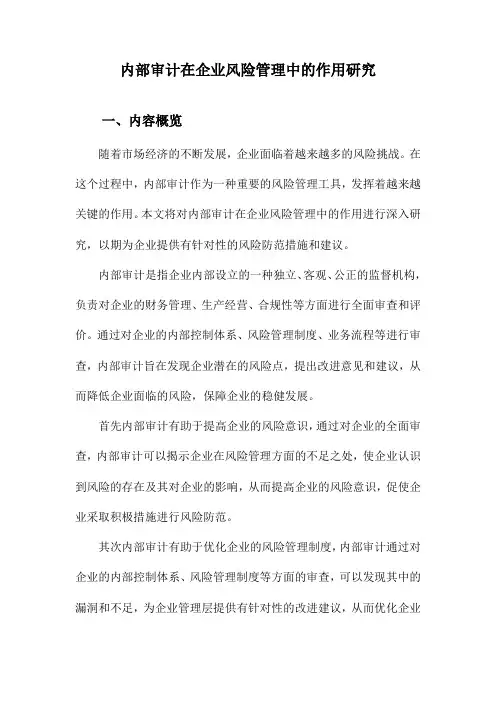 内部审计在企业风险管理中的作用研究

一、内容概览

随着市场经济的不断发展，企业面临着越来越多的风险挑战。在这个过程中，内部审计作为一种重要的风险管理工具，发挥着越来越关键的作用。本文将对内部审计在企业风险管理中的作用进行深入研究，以期为企业提供有针对性的风险防范措施和建议。

内部审计是指企业内部设立的一种独立、客观、公正的监督机构，负责对企业的财务管理、生产经营、合规性等方面进行全面审查和评价。通过对企业的内部控制体系、风险管理制度、业务流程等进行审查，内部审计旨在发现企业潜在的风险点，提出改进意见和建议，从而降低企业面临的风险，保障企业的稳健发展。

首先内部审计有助于提高企业的风险意识，通过对企业的全面审查，内部审计可以揭示企业在风险管理方面的不足之处，使企业认识到风险的存在及其对企业的影响，从而提高企业的风险意识，促使企业采取积极措施进行风险防范。

其次内部审计有助于优化企业的风险管理制度，内部审计通过对企业的内部控制体系、风险管理制度等方面的审查，可以发现其中的漏洞和不足，为企业管理层提供有针对性的改进建议，从而优化企业